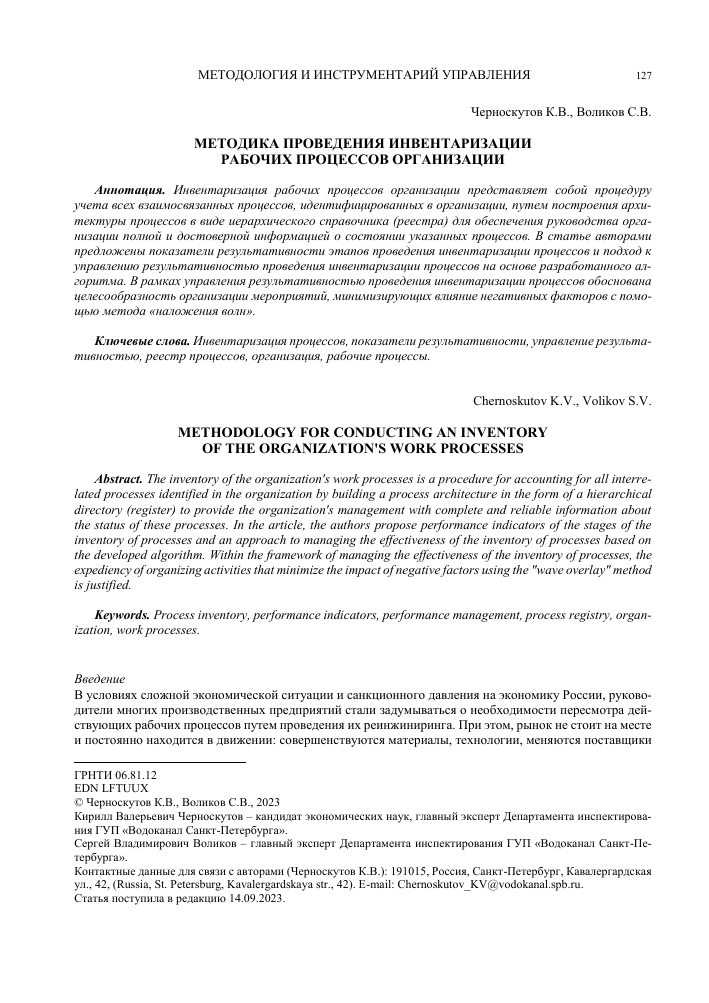 МЕТОДОЛОГИЯ И ИНСТРУМЕНТАРИЙ УПРАВЛЕНИЯ 127

Черноскутов К.В., Воликов С.В.

МЕТОДИКА ПРОВЕДЕНИЯ ИНВЕНТАРИЗАЦИИ РАБОЧИХ ПРОЦЕССОВ ОРГАНИЗАЦИИ

Аннотация. Инвентаризация рабочих процессов организации представляет собой процедуру учета всех взаимосвязанных процессов, идентифицированных в организации, путем построения архитектуры процессов в виде иерархического справочника (реестра) для обеспечения руководства организации полной и достоверной информацией о состоянии указанных процессов. В статье авторами предложены показатели результативности этапов проведения инвентаризации процессов и подход к управлению результативностью проведения инвентаризации процессов на основе разработанного алгоритма. В рамках управления результативностью проведения инвентаризации процессов обоснована целесообразность организации мероприятий, минимизирующих влияние негативных факторов с помощью метода «наложения волн».

Ключевые слова. Инвентаризация процессов, показатели результативности, управление результативностью, реестр процессов, организация, рабочие процессы.

Chernoskutov K.V., Volikov S.V.

METHODOLOGY FOR CONDUCTING AN INVENTORY OF THE ORGANIZATION'S WORK PROCESSES

Abstract. The inventory of the organization's work processes is a procedure for accounting for all interrelated processes identified in the organization by building a process architecture in the form of a hierarchical directory (register) to provide the organization's management with complete and reliable information about the status of these processes. In the article, the authors propose performance indicators of the stages of the inventory of processes and an approach to managing the effectiveness of the inventory of processes based on the developed algorithm. Within the framework of managing the effectiveness of the inventory of processes, the expediency of organizing activities that minimize the impact of negative factors using the "wave overlay" method is justified.

Keywords. Process inventory, performance indicators, performance management, process registry, organization, work processes.

Введение
В условиях сложной экономической ситуации и санкционного давления на экономику России, руководители многих производственных предприятий стали задумываться о необходимости пересмотра действующих рабочих процессов путем проведения их реинжиниринга. При этом, рынок не стоит на месте и постоянно находится в движении: совершенствуются материалы, технологии, меняются поставщики

ГРНТИ 06.81.12
EDN LFTUUX
© Черноскутов К.В., Воликов С.В., 2023
Кирилл Валерьевич Черноскутов – кандидат экономических наук, главный эксперт Департамента инспектирования ГУП «Водоканал Санкт-Петербурга».
Сергей Владимирович Воликов – главный эксперт Департамента инспектирования ГУП «Водоканал Санкт-Петербурга».
Контактные данные для связи с авторами (Черноскутов К.В.): 191015, Россия, Санкт-Петербург, Кавалергардская ул., 42, (Russia, St. Petersburg, Kavalergardskaya str., 42). E-mail: Chernoskutov_KV@vodokanal.spb.ru.
Статья поступила в редакцию 14.09.2023.